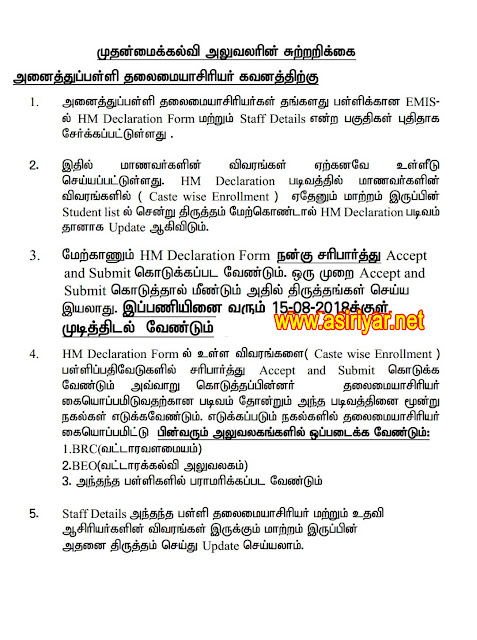 முதன்மைக்கல்வி அலுவலரின் சுற்றறிக்கை

அனைத்துப்பள்ளி தலைமையாசிரியர் கவனத்திற்கு

1. அனைத்துப்பள்ளி தலைமையாசிரியர்கள் தங்களது பள்ளிக்கான EMIS-ல் HM Declaration Form மற்றும் Staff Details என்ற பகுதிகள் புதிதாக சேர்க்கப்பட்டுள்ளது .

2. இதில் மாணவர்களின் விவரங்கள் ஏற்கனவே உள்ளீடு செய்யப்பட்டுள்ளது. HM Declaration படிவத்தில் மாணவர்களின் விவரங்களில் ( Caste wise Enrollment ) ஏதேனும் மாற்றம் இருப்பின் Student list ல் சென்று திருத்தம் மேற்கொண்டால் HM Declaration படிவம் தானாக Update ஆகிவிடும்.

3. மேற்காணும் HM Declaration Form நன்கு சரிபார்த்து Accept and Submit கொடுக்கப்பட வேண்டும். ஒரு முறை Accept and Submit கொடுத்தால் மீண்டும் அதில் திருத்தங்கள் செய்ய இயலாது. இப்பணியினை வரும் 15-08-2018க்குள் முடித்திடல் வேண்டும்

www.asiriyar.net

4. HM Declaration Form ல் உள்ள விவரங்களை( Caste wise Enrollment ) பள்ளிப்பதிவேடுகளில் சரிபார்த்து Accept and Submit கொடுக்க வேண்டும் அவ்வாறு கொடுத்தப்பின்னர் தலைமையாசிரியர் கையொப்பமிடுவதற்கான படிவம் தோன்றும் அந்த படிவத்தினை மூன்று நகல்கள் எடுக்கவேண்டும். எடுக்கப்படும் நகல்களில் தலைமையாசிரியர் கையொப்பமிட்டு பின்வரும் அலுவலகங்களில் ஒப்படைக்க வேண்டும்:
1.BRC(வட்டாரவளமையம்)
2.BEO(வட்டாரக்கல்வி அலுவலகம்)
3. அந்தந்த பள்ளிகளில் பராமரிக்கப்பட வேண்டும்

5. Staff Details அந்தந்த பள்ளி தலைமையாசிரியர் மற்றும் உதவி ஆசிரியர்களின் விவரங்கள் இருக்கும் மாற்றம் இருப்பின் அதனை திருத்தம் செய்து Update செய்யலாம்.